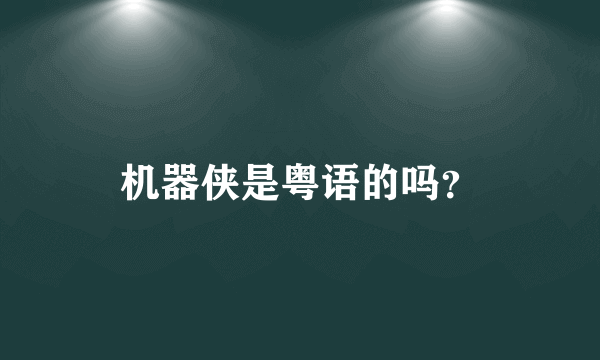 机器侠是粤语的吗?